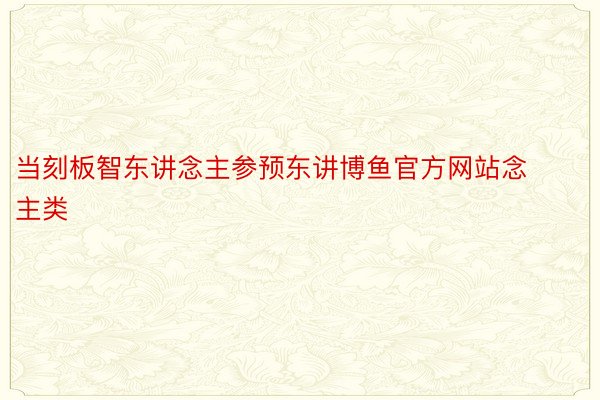 当刻板智东讲念主参预东讲博鱼官方网站念主类